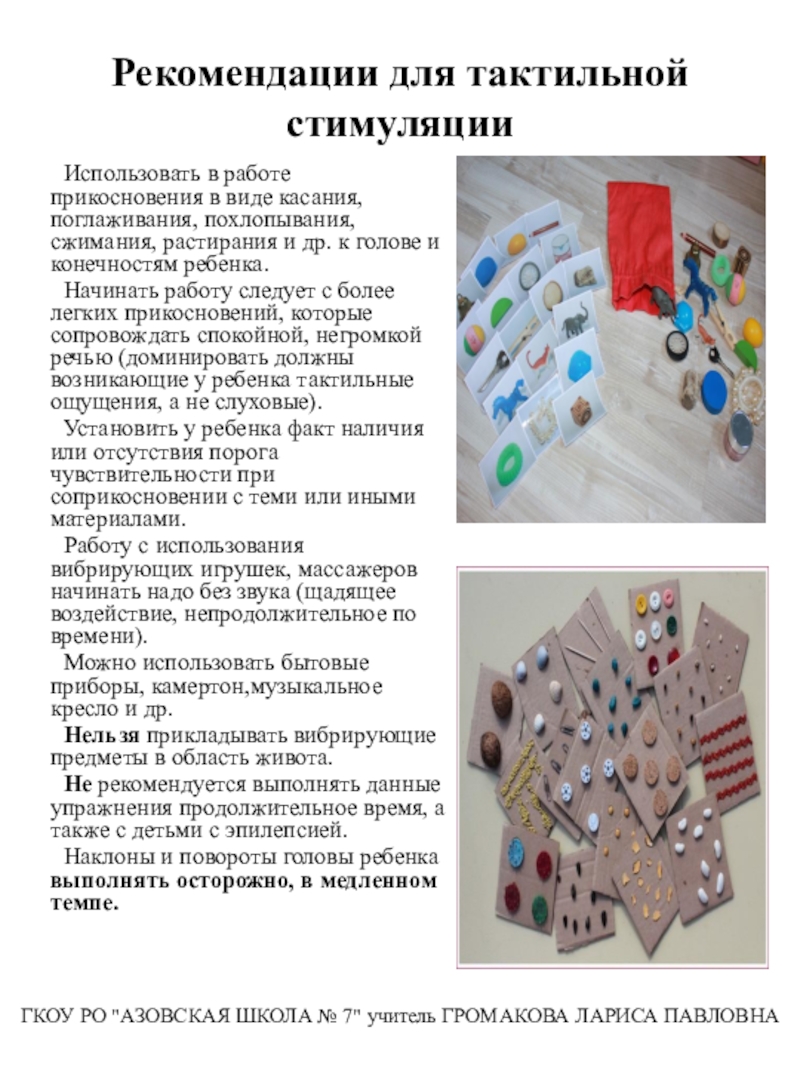 Рекомендации для тактильной стимуляции

Использовать в работе прикосновения в виде касания, поглаживания, похлопывания, сжимания, растирания и др. к голове и конечностям ребенка.

Начинать работу следует с более легких прикосновений, которые сопровождать спокойной, негромкой речью (доминировать должны возникающие у ребенка тактильные ощущения, а не слуховые).

Установить у ребенка факт наличия или отсутствия порога чувствительности при соприкосновении с теми или иными материалами.

Работу с использования вибрирующих игрушек, массажеров начинать надо без звука (щадящее воздействие, непродолжительное по времени).

Можно использовать бытовые приборы, камертон,музыкальное кресло и др.

Нельзя прикладывать вибрирующие предметы в область живота.

Не рекомендуется выполнять данные упражнения продолжительное время, а также с детьми с эпилепсией.

Наклоны и повороты головы ребенка выполнять осторожно, в медленном темпе.

ГКОУ РО "АЗОВСКАЯ ШКОЛА № 7" учитель ГРОМАКОВА ЛАРИСА ПАВЛОВНА